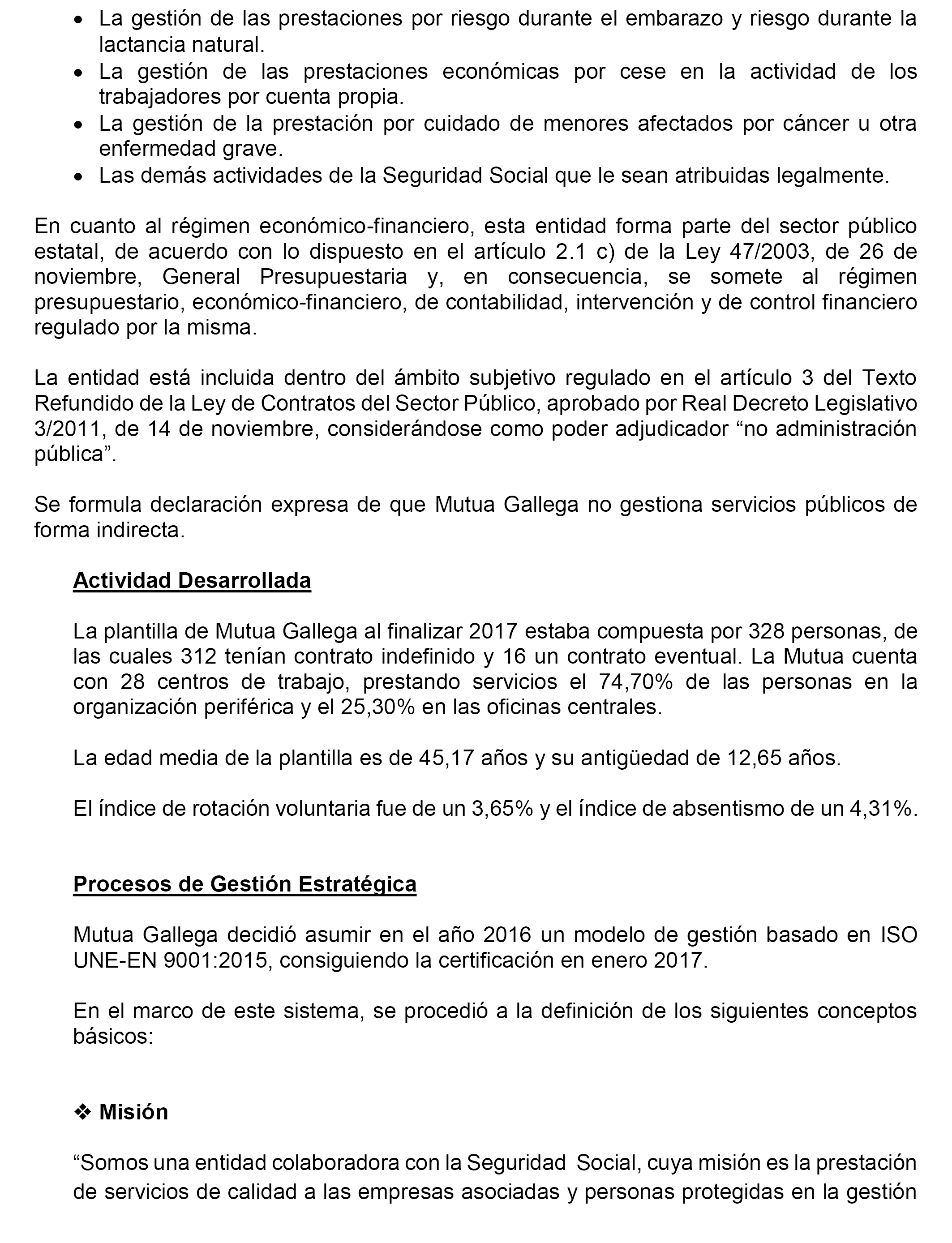 • La gestión de las prestaciones por riesgo durante el embarazo y riesgo durante la lactancia natural.
• La gestión de las prestaciones económicas por cese en la actividad de los trabajadores por cuenta propia.
• La gestión de la prestación por cuidado de menores afectados por cáncer u otra enfermedad grave.
• Las demás actividades de la Seguridad Social que le sean atribuidas legalmente.

En cuanto al régimen económico-financiero, esta entidad forma parte del sector público estatal, de acuerdo con lo dispuesto en el artículo 2.1 c) de la Ley 47/2003, de 26 de noviembre, General Presupuestaria y, en consecuencia, se somete al régimen presupuestario, económico-financiero, de contabilidad, intervención y de control financiero regulado por la misma.

La entidad está incluida dentro del ámbito subjetivo regulado en el artículo 3 del Texto Refundido de la Ley de Contratos del Sector Público, aprobado por Real Decreto Legislativo 3/2011, de 14 de noviembre, considerándose como poder adjudicador “no administración pública”.

Se formula declaración expresa de que Mutua Gallega no gestiona servicios públicos de forma indirecta.

Actividad Desarrollada

La plantilla de Mutua Gallega al finalizar 2017 estaba compuesta por 328 personas, de las cuales 312 tenían contrato indefinido y 16 un contrato eventual. La Mutua cuenta con 28 centros de trabajo, prestando servicios el 74,70% de las personas en la organización periférica y el 25,30% en las oficinas centrales.

La edad media de la plantilla es de 45,17 años y su antigüedad de 12,65 años.

El índice de rotación voluntaria fue de un 3,65% y el índice de absentismo de un 4,31%.

Procesos de Gestión Estratégica

Mutua Gallega decidió asumir en el año 2016 un modelo de gestión basado en ISO UNE-EN 9001:2015, consiguiendo la certificación en enero 2017.

En el marco de este sistema, se procedió a la definición de los siguientes conceptos básicos:

❖ Misión

“Somos una entidad colaboradora con la Seguridad Social, cuya misión es la prestación de servicios de calidad a las empresas asociadas y personas protegidas en la gestión